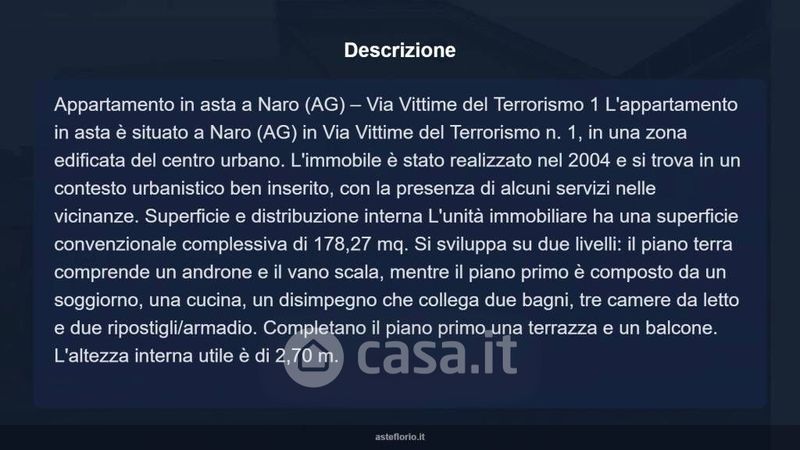 Descrizione

Appartamento in asta a Naro (AG) – Via Vittime del Terrorismo 1 L'appartamento in asta è situato a Naro (AG) in Via Vittime del Terrorismo n. 1, in una zona edificata del centro urbano. L'immobile è stato realizzato nel 2004 e si trova in un contesto urbanistico ben inserito, con la presenza di alcuni servizi nelle vicinanze. Superficie e distribuzione interna L'unità immobiliare ha una superficie convenzionale complessiva di 178,27 mq. Si sviluppa su due livelli: il piano terra comprende un androne e il vano scala, mentre il piano primo è composto da un soggiorno, una cucina, un disimpegno che collega due bagni, tre camere da letto e due ripostigli/armadio. Completano il piano primo una terrazza e un balcone. L'altezza interna utile è di 2,70 m.

casa.it

asteflorio.it